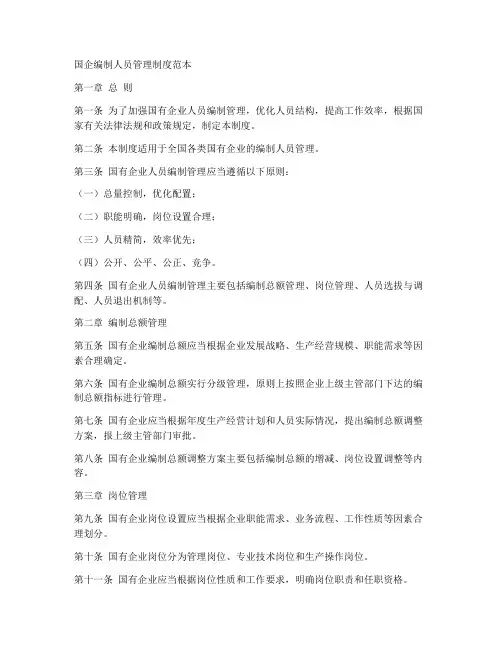 国企编制人员管理制度范本

第一章 总 则

第一条 为了加强国有企业人员编制管理，优化人员结构，提高工作效率，根据国家有关法律法规和政策规定，制定本制度。

第二条 本制度适用于全国各类国有企业的编制人员管理。

第三条 国有企业人员编制管理应当遵循以下原则：

（一）总量控制，优化配置；

（二）职能明确，岗位设置合理；

（三）人员精简，效率优先；

（四）公开、公平、公正、竞争。

第四条 国有企业人员编制管理主要包括编制总额管理、岗位管理、人员选拔与调配、人员退出机制等。

第二章 编制总额管理

第五条 国有企业编制总额应当根据企业发展战略、生产经营规模、职能需求等因素合理确定。

第六条 国有企业编制总额实行分级管理，原则上按照企业上级主管部门下达的编制总额指标进行管理。

第七条 国有企业应当根据年度生产经营计划和人员实际情况，提出编制总额调整方案，报上级主管部门审批。

第八条 国有企业编制总额调整方案主要包括编制总额的增减、岗位设置调整等内容。

第三章 岗位管理

第九条 国有企业岗位设置应当根据企业职能需求、业务流程、工作性质等因素合理划分。

第十条 国有企业岗位分为管理岗位、专业技术岗位和生产操作岗位。

第十一条 国有企业应当根据岗位性质和工作要求，明确岗位职责和任职资格。